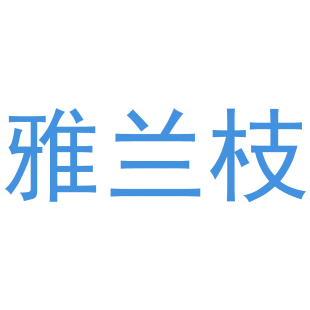 雅兰枝